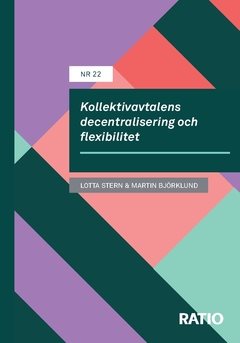 NR 22

Kollektivavtalens decentralisering och flexibilitet

LOTTA STERN & MARTIN BJÖRKLUND

RATIO